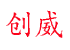 创威